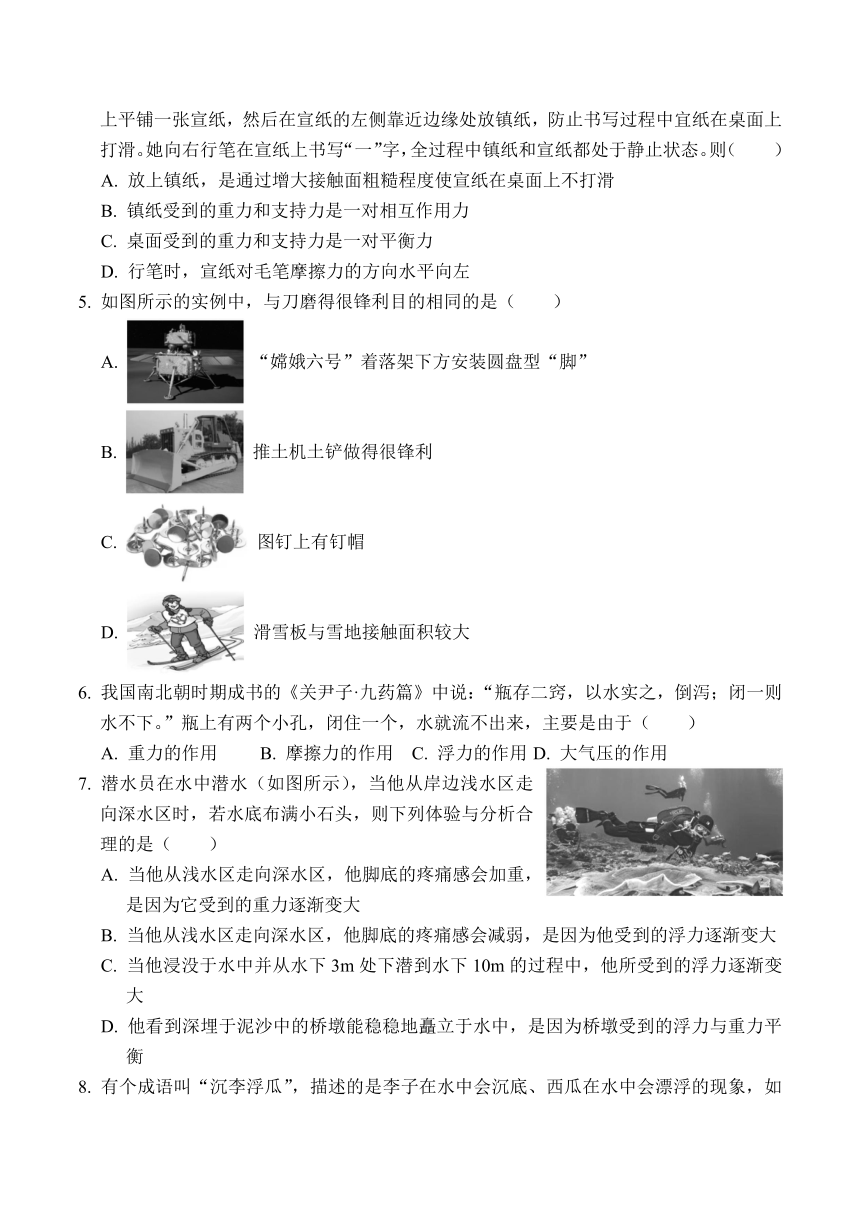 上平铺一张宣纸，然后在宣纸的左侧靠近边缘处放镇纸，防止书写过程中宣纸在桌面上打滑。她向右行笔在宣纸上书写“一”字，全过程中镇纸和宣纸都处于静止状态。则(　　)

A. 放上镇纸，是通过增大接触面粗糙程度使宣纸在桌面上不打滑

B. 镇纸受到的重力和支持力是一对相互作用力

C. 桌面受到的重力和支持力是一对平衡力

D. 行笔时，宣纸对毛笔摩擦力的方向水平向左

5. 如图所示的实例中，与刀磨得很锋利目的相同的是（　　）

A. “嫦娥六号”着落架下方安装圆盘型“脚”

B. 推土机土铲做得很锋利

C. 图钉上有钉帽

D. 滑雪板与雪地接触面积较大

6. 我国南北朝时期成书的《关尹子·九药篇》中说：“瓶存二窍，以水实之，倒泻；闭一则水不下。”瓶上有两个小孔，闭住一个，水就流不出来，主要是由于（　　）

A. 重力的作用　B. 摩擦力的作用　C. 浮力的作用 D. 大气压的作用

7. 潜水员在水中潜水（如图所示），当他从岸边浅水区走向深水区时，若水底布满小石头，则下列体验与分析合理的是（　　）

A. 当他从浅水区走向深水区，他脚底的疼痛感会加重，是因为它受到的重力逐渐变大

B. 当他从浅水区走向深水区，他脚底的疼痛感会减弱，是因为他受到的浮力逐渐变大

C. 当他浸没于水中并从水下 3m 处下潜到水下 10m 的过程中，他所受到的浮力逐渐变大

D. 他看到深埋于泥沙中的桥墩能稳稳地矗立于水中，是因为桥墩受到的浮力与重力平衡

8. 有个成语叫“沉李浮瓜”，描述的是李子在水中会沉底、西瓜在水中会漂浮的现象，如